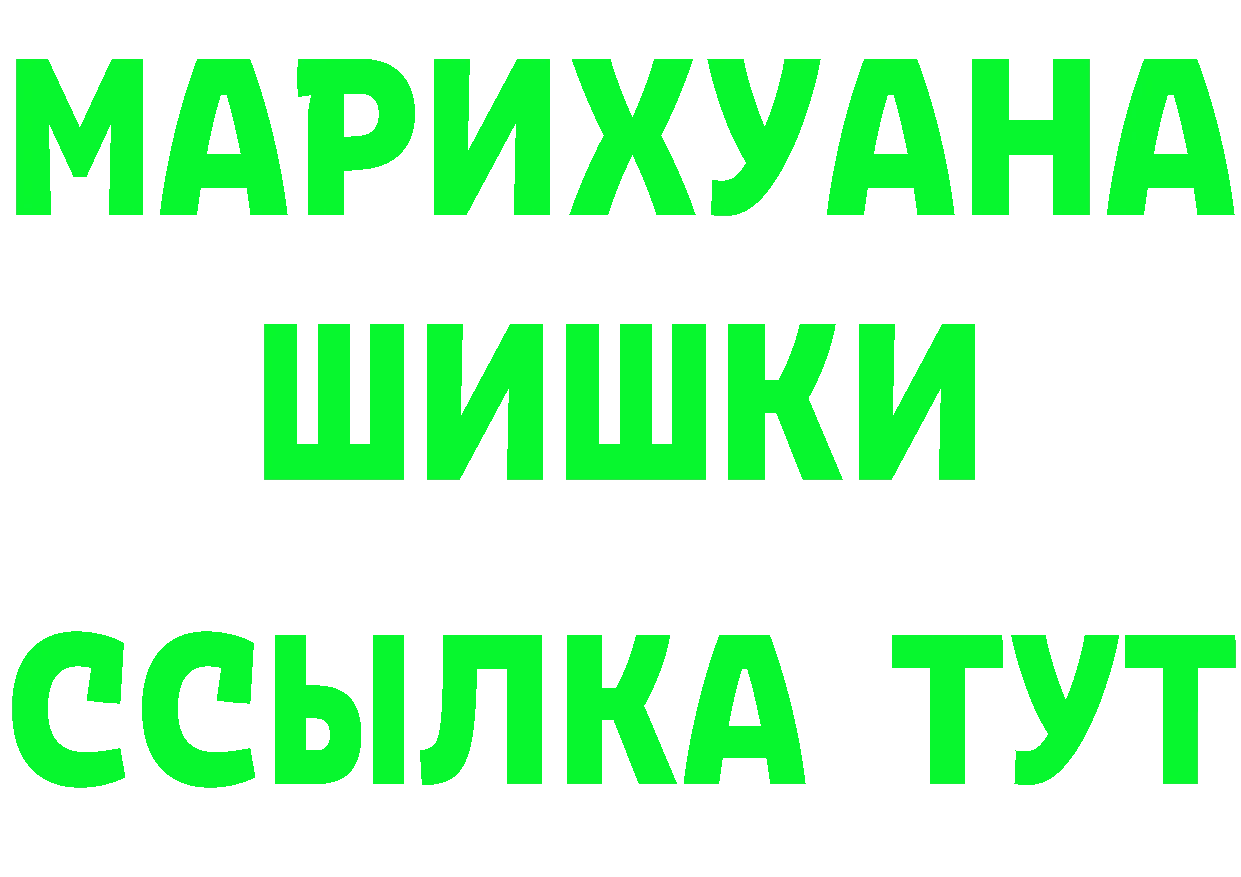 МАРИХУАНА
ШИШКИ
ССЫЛКА ТУТ